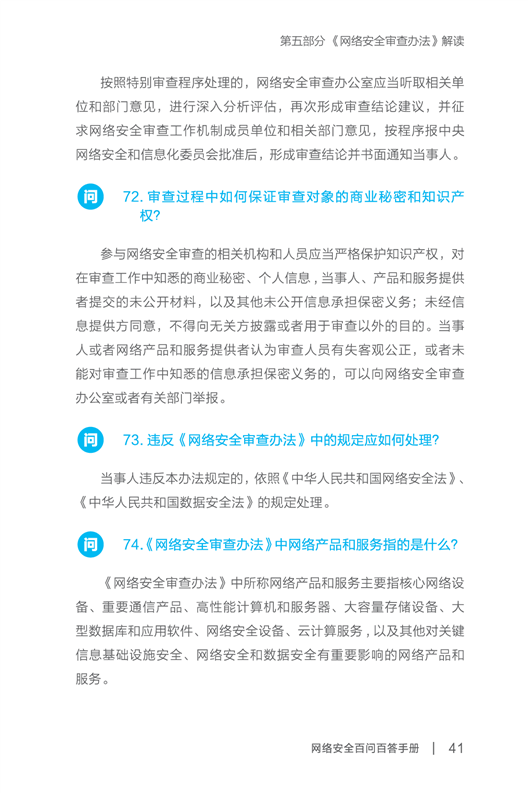 第五部分《网络安全审查办法》解读

按照特别审查程序处理的，网络安全审查办公室应当听取相关单位和部门意见，进行深入分析评估，再次形成审查结论建议，并征求网络安全审查工作机制成员单位和相关部门意见，按程序报中央网络安全和信息化委员会批准后，形成审查结论并书面通知当事人。

问 72. 审查过程中如何保证审查对象的商业秘密和知识产权?

参与网络安全审查的相关机构和人员应当严格保护知识产权，对在审查工作中知悉的商业秘密、个人信息，当事人、产品和服务提供者提交的未公开材料，以及其他未公开信息承担保密义务；未经信息提供方同意，不得向无关方披露或者用于审查以外的目的。当事人或者网络产品和服务提供者认为审查人员有失客观公正，或者未能对审查工作中知悉的信息承担保密义务的，可以向网络安全审查办公室或者有关部门举报。

问 73. 违反《网络安全审查办法》中的规定应如何处理?

当事人违反本办法规定的，依照《中华人民共和国网络安全法》、《中华人民共和国数据安全法》的规定处理。

问 74.《网络安全审查办法》中网络产品和服务指的是什么?

《网络安全审查办法》中所称网络产品和服务主要指核心网络设备、重要通信产品、高性能计算机和服务器、大容量存储设备、大型数据库和应用软件、网络安全设备、云计算服务，以及其他对关键信息基础设施安全、网络安全和数据安全有重要影响的网络产品和服务。

网络安全百问百答手册 | 41